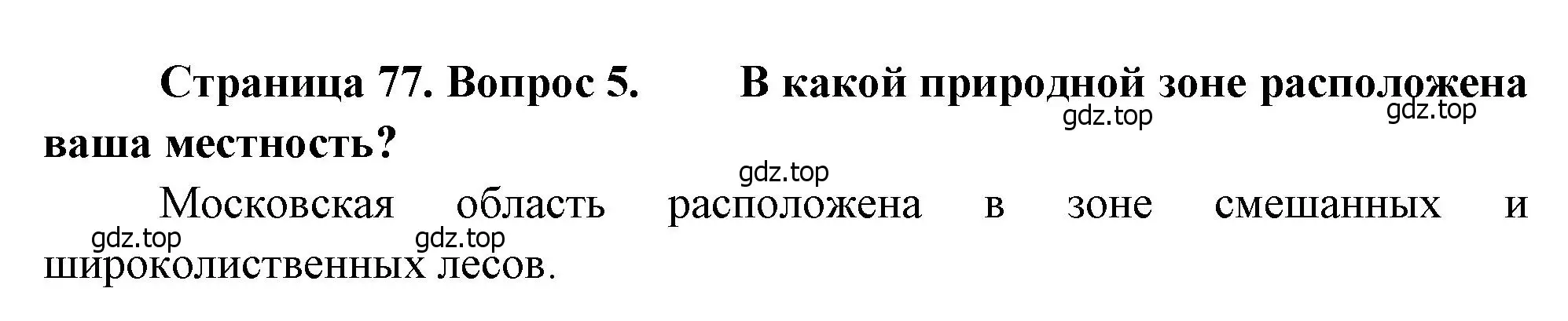 Страница 77. Вопрос 5. В какой природной зоне расположена ваша местность?

gdz.top gdz.top gdz.top

Московская область расположена в зоне смешанных и широколиственных лесов.

gdz.top gdz.top